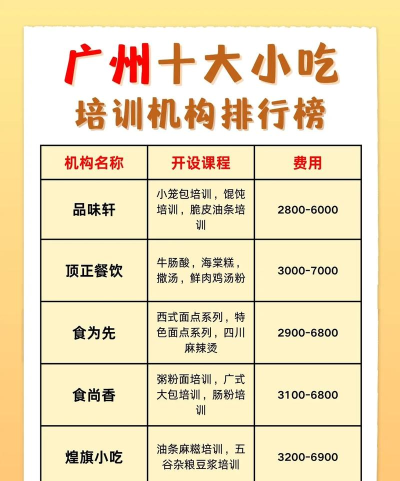 广州十大小吃
培训机构排行榜

| 机构名称 | 开设课程 | 费用 |
|---|---|---|
| 品味轩 | 小笼包培训，馄饨培训，脆皮油条培训 | 2800-6000 |
| 顶正餐饮 | 牛肠酸，海棠糕，撒汤，鲜肉鸡汤粉 | 3000-7000 |
| 食为先 | 西式面点系列，特色面点系列，四川麻辣烫 | 2900-6800 |
| 食尚香 | 粥粉面培训，广式大包培训，肠粉培训 | 3100-6800 |
| 煌旗小吃 | 油条麻糍培训，五谷杂粮豆浆培训 | 3200-6900 |